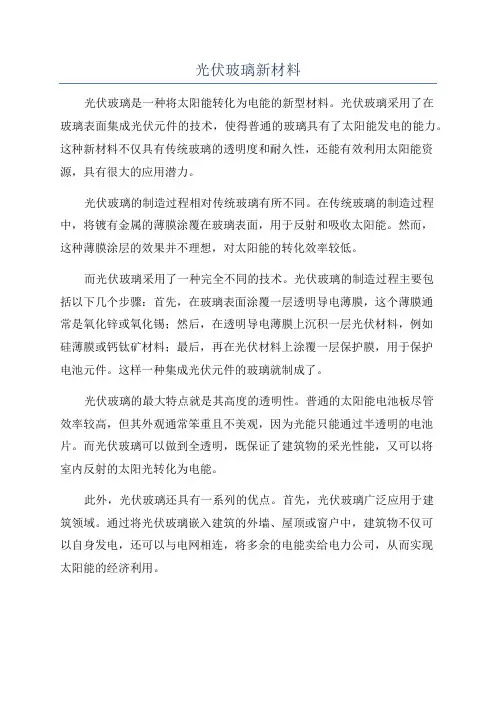 光伏玻璃新材料

光伏玻璃是一种将太阳能转化为电能的新型材料。光伏玻璃采用了在玻璃表面集成光伏元件的技术，使得普通的玻璃具有了太阳能发电的能力。这种新材料不仅具有传统玻璃的透明度和耐久性，还能有效利用太阳能资源，具有很大的应用潜力。

光伏玻璃的制造过程相对传统玻璃有所不同。在传统玻璃的制造过程中，将镀有金属的薄膜涂覆在玻璃表面，用于反射和吸收太阳能。然而，这种薄膜涂层的效果并不理想，对太阳能的转化效率较低。

而光伏玻璃采用了一种完全不同的技术。光伏玻璃的制造过程主要包括以下几个步骤：首先，在玻璃表面涂覆一层透明导电薄膜，这个薄膜通常是氧化锌或氧化锡；然后，在透明导电薄膜上沉积一层光伏材料，例如硅薄膜或钙钛矿材料；最后，再在光伏材料上涂覆一层保护膜，用于保护电池元件。这样一种集成光伏元件的玻璃就制成了。

光伏玻璃的最大特点就是其高度的透明性。普通的太阳能电池板尽管效率较高，但其外观通常笨重且不美观，因为光能只能通过半透明的电池片。而光伏玻璃可以做到全透明，既保证了建筑物的采光性能，又可以将室内反射的太阳光转化为电能。

此外，光伏玻璃还具有一系列的优点。首先，光伏玻璃广泛应用于建筑领域。通过将光伏玻璃嵌入建筑的外墙、屋顶或窗户中，建筑物不仅可以自身发电，还可以与电网相连，将多余的电能卖给电力公司，从而实现太阳能的经济利用。